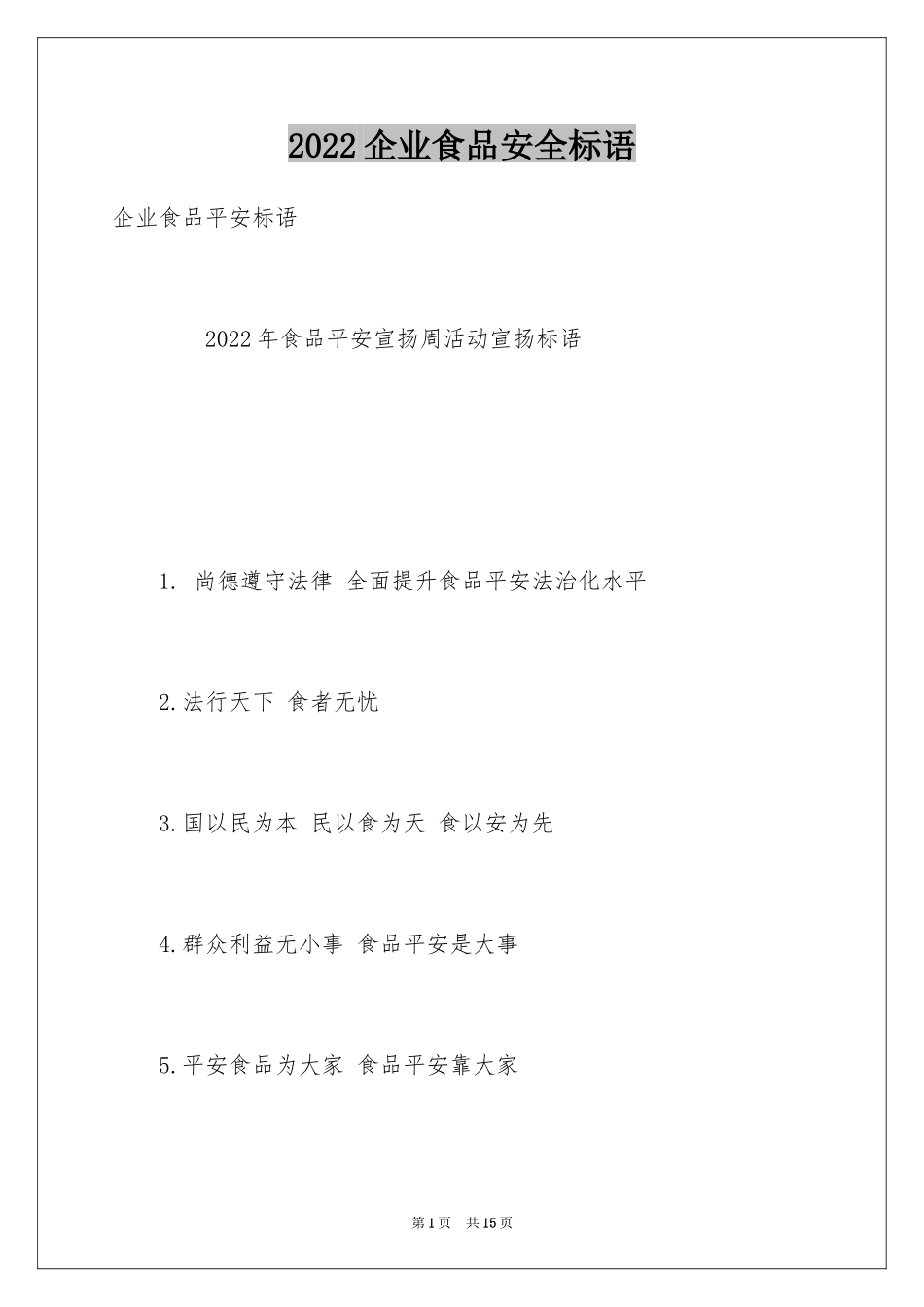 2022企业食品安全标语

企业食品平安标语

2022年食品平安宣扬周活动宣扬标语

1.尚德遵守法律 全面提升食品平安法治化水平

2.法行天下 食者无忧

3.国以民为本 民以食为天 食以安为先

4.群众利益无小事 食品平安是大事

5.平安食品为大家 食品平安靠大家

第1页 共15页